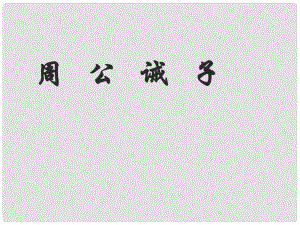 周 公 诫 子